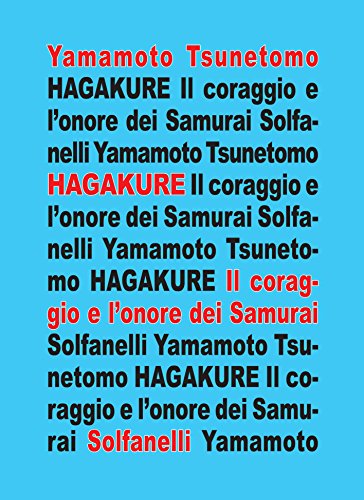 Yamamoto Tsunetomo HAGAKURE Il coraggio e l'onore dei Samurai Solfanelli Yamamoto Tsunetomo HAGAKURE Il coraggio e l'onore dei Samurai Solfanelli Yamamoto Tsunetomo HAGAKURE Il coraggio e l'onore dei Samurai Solfanelli Yamamoto Tsunetomo HAGAKURE Il coraggio e l'onore dei Samurai Solfanelli Yamamoto